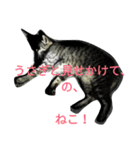 うさぎと見せかけて、
の、
ねこ！